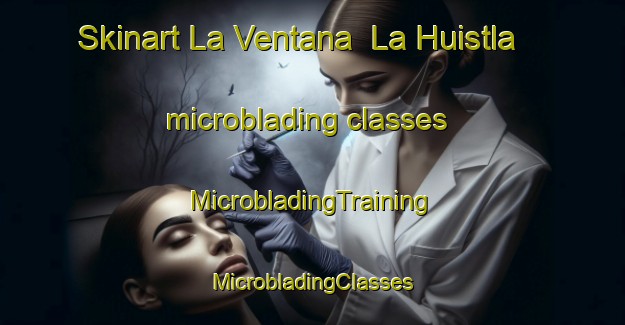 Skinart La Ventana La Huistla

microblading classes

MicrobladingTraining

MicrobladingClasses